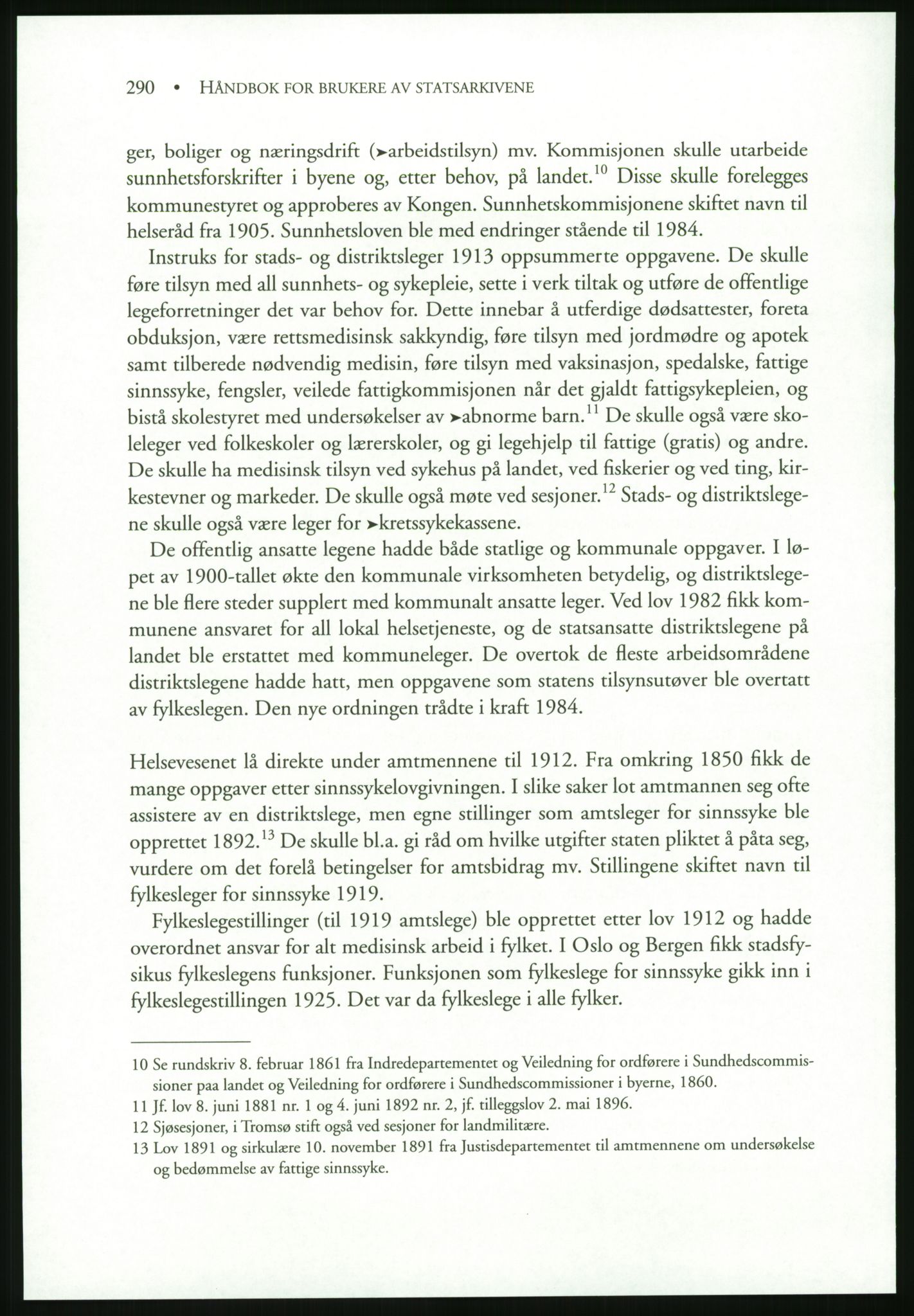 290 • HÅNDBOK FOR BRUKERE AV STATSARKIVENE

ger, boliger og næringsdrift (➤arbeidstilsyn) mv. Kommisjonen skulle utarbeide sunnhetsforskrifter i byene og, etter behov, på landet.$^{10}$ Disse skulle forelegges kommunestyret og approberes av Kongen. Sunnhetskommisjonene skiftet navn til helseråd fra 1905. Sunnhetsloven ble med endringer stående til 1984.

Instruks for stads- og distriktsleger 1913 oppsummerte oppgavene. De skulle føre tilsyn med all sunnhets- og sykepleie, sette i verk tiltak og utføre de offentlige legeforretninger det var behov for. Dette innebar å utferdige dødsattester, foreta obduksjon, være rettsmedisinsk sakkyndig, føre tilsyn med jordmødre og apotek samt tilberede nødvendig medisin, føre tilsyn med vaksinasjon, spedalske, fattige sinnssyke, fengsler, veilede fattigkommisjonen når det gjaldt fattigsykepleien, og bistå skolestyret med undersøkelser av ➤abnorme barn.$^{11}$ De skulle også være skoleleger ved folkeskoler og lærerskoler, og gi legehjelp til fattige (gratis) og andre. De skulle ha medisinsk tilsyn ved sykehus på landet, ved fiskerier og ved ting, kirkestevner og markeder. De skulle også møte ved sesjoner.$^{12}$ Stads- og distriktslegene skulle også være leger for ➤kretssykekassene.

De offentlig ansatte legene hadde både statlige og kommunale oppgaver. I løpet av 1900-tallet økte den kommunale virksomheten betydelig, og distriktslegene ble flere steder supplert med kommunalt ansatte leger. Ved lov 1982 fikk kommunene ansvaret for all lokal helsetjeneste, og de statsansatte distriktslegene på landet ble erstattet med kommuneleger. De overtok de fleste arbeidsområdene distriktslegene hadde hatt, men oppgavene som statens tilsynsutøver ble overtatt av fylkeslegen. Den nye ordningen trådte i kraft 1984.

Helsevesenet lå direkte under amtmennene til 1912. Fra omkring 1850 fikk de mange oppgaver etter sinnssykelovgivningen. I slike saker lot amtmannen seg ofte assistere av en distriktslege, men egne stillinger som amtsleger for sinnssyke ble opprettet 1892.$^{13}$ De skulle bl.a. gi råd om hvilke utgifter staten pliktet å påta seg, vurdere om det forelå betingelser for amtsbidrag mv. Stillingene skiftet navn til fylkesleger for sinnssyke 1919.

Fylkeslegestillinger (til 1919 amtslege) ble opprettet etter lov 1912 og hadde overordnet ansvar for alt medisinsk arbeid i fylket. I Oslo og Bergen fikk stadsfysikus fylkeslegens funksjoner. Funksjonen som fylkeslege for sinnssyke gikk inn i fylkeslegestillingen 1925. Det var da fylkeslege i alle fylker.

10 Se rundskriv 8. februar 1861 fra Indredepartementet og Veiledning for ordførere i Sundhedscommissioner paa landet og Veiledning for ordførere i Sundhedscommissioner i byerne, 1860.
11 Jf. lov 8. juni 1881 nr. 1 og 4. juni 1892 nr. 2, jf. tilleggslov 2. mai 1896.
12 Sjøsesjoner, i Tromsø stift også ved sesjoner for landmilitære.
13 Lov 1891 og sirkulære 10. november 1891 fra Justisdepartementet til amtmennene om undersøkelse og bedømmelse av fattige sinnssyke.